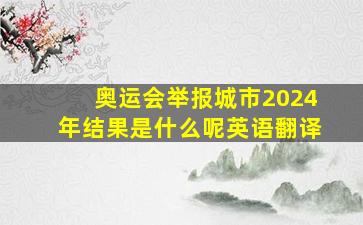 奥运会举报城市2024年结果是什么呢英语翻译